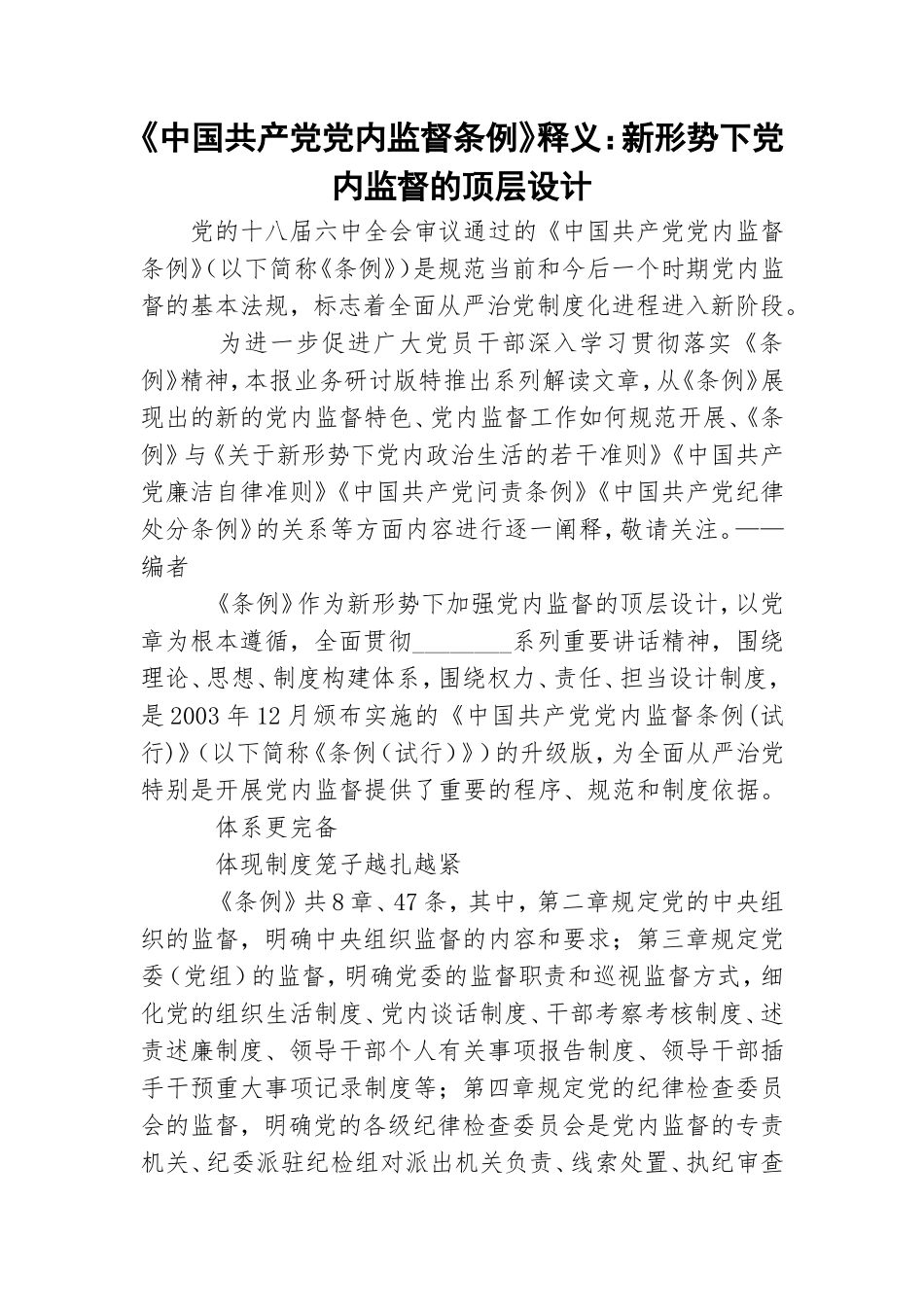 《中国共产党党内监督条例》释义：新形势下党内监督的顶层设计

党的十八届六中全会审议通过的《中国共产党党内监督条例》（以下简称《条例》）是规范当前和今后一个时期党内监督的基本法规，标志着全面从严治党制度化进程进入新阶段。

为进一步促进广大党员干部深入学习贯彻落实《条例》精神，本报业务研讨版特推出系列解读文章，从《条例》展现出的新的党内监督特色、党内监督工作如何规范开展、《条例》与《关于新形势下党内政治生活的若干准则》《中国共产党廉洁自律准则》《中国共产党问责条例》《中国共产党纪律处分条例》的关系等方面内容进行逐一阐释，敬请关注。——编者

《条例》作为新形势下加强党内监督的顶层设计，以党章为根本遵循，全面贯彻________系列重要讲话精神，围绕理论、思想、制度构建体系，围绕权力、责任、担当设计制度，是2003年12月颁布实施的《中国共产党党内监督条例（试行）》（以下简称《条例（试行）》）的升级版，为全面从严治党特别是开展党内监督提供了重要的程序、规范和制度依据。

体系更完备

体现制度笼子越扎越紧

《条例》共8章、47条，其中，第二章规定党的中央组织的监督，明确中央组织监督的内容和要求；第三章规定党委（党组）的监督，明确党委的监督职责和巡视监督方式，细化党的组织生活制度、党内谈话制度、干部考察考核制度、述责述廉制度、领导干部个人有关事项报告制度、领导干部插手干预重大事项记录制度等；第四章规定党的纪律检查委员会的监督，明确党的各级纪律检查委员会是党内监督的专责机关、纪委派驻纪检组对派出机关负责、线索处置、执纪审查